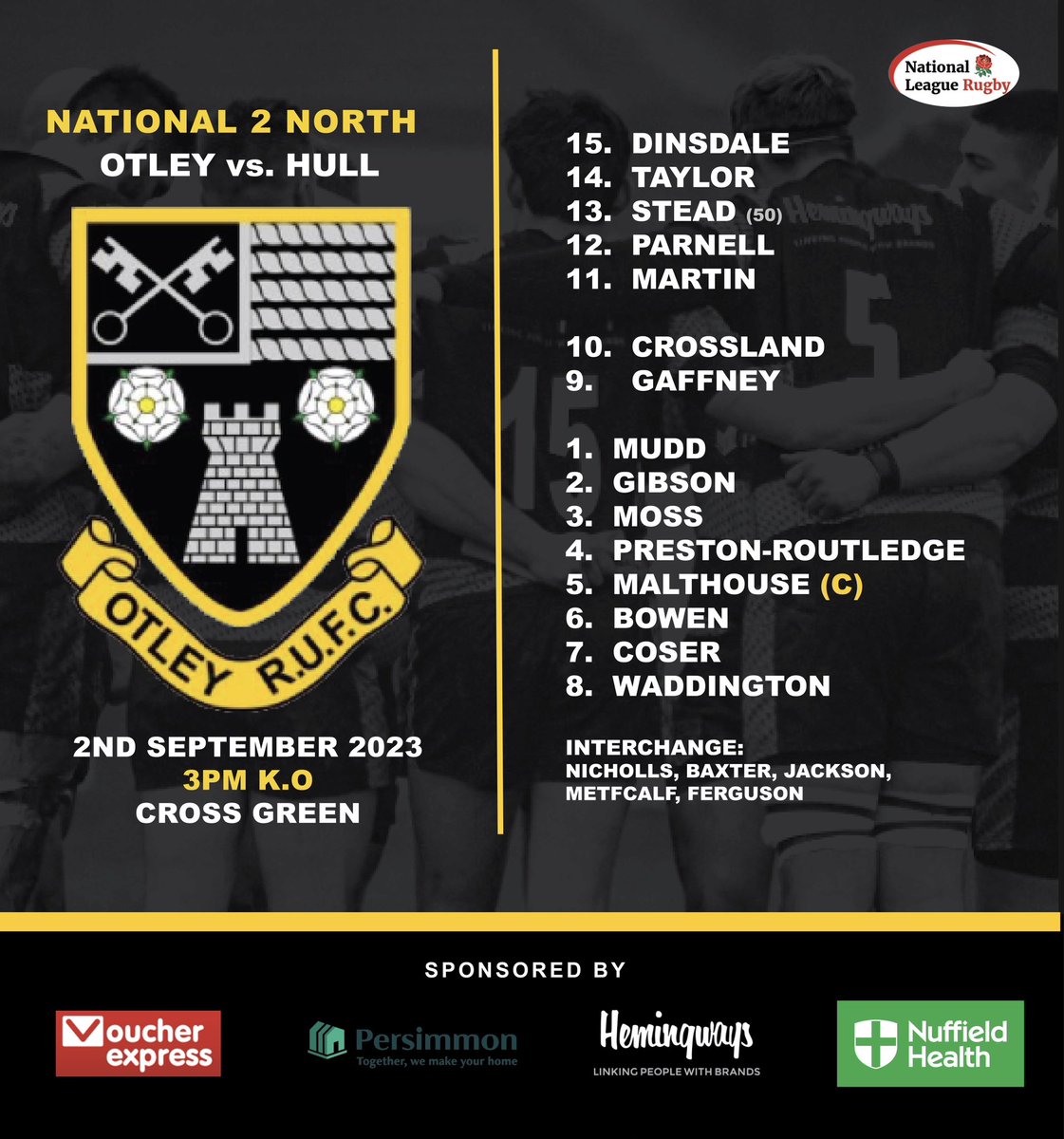 NATIONAL 2 NORTH
OTLEY vs. HULL

OTLEY R.U.F.C.

2ND SEPTEMBER 2023
3PM K.O
CROSS GREEN

National League Rugby

15. DINSDALE
14. TAYLOR
13. STEAD (50)
12. PARNELL
11. MARTIN

10. CROSSLAND
9. GAFFNEY

1. MUDD
2. GIBSON
3. MOSS
4. PRESTON-ROUTLEDGE
5. MALTHOUSE (C)
6. BOWEN
7. COSER
8. WADDINGTON

INTERCHANGE:
NICHOLLS, BAXTER, JACKSON, METFCALF, FERGUSON

SPONSORED BY

Voucher express

Persimmon
Together, we make your home

Hemingways
LINKING PEOPLE WITH BRANDS

Nuffield Health